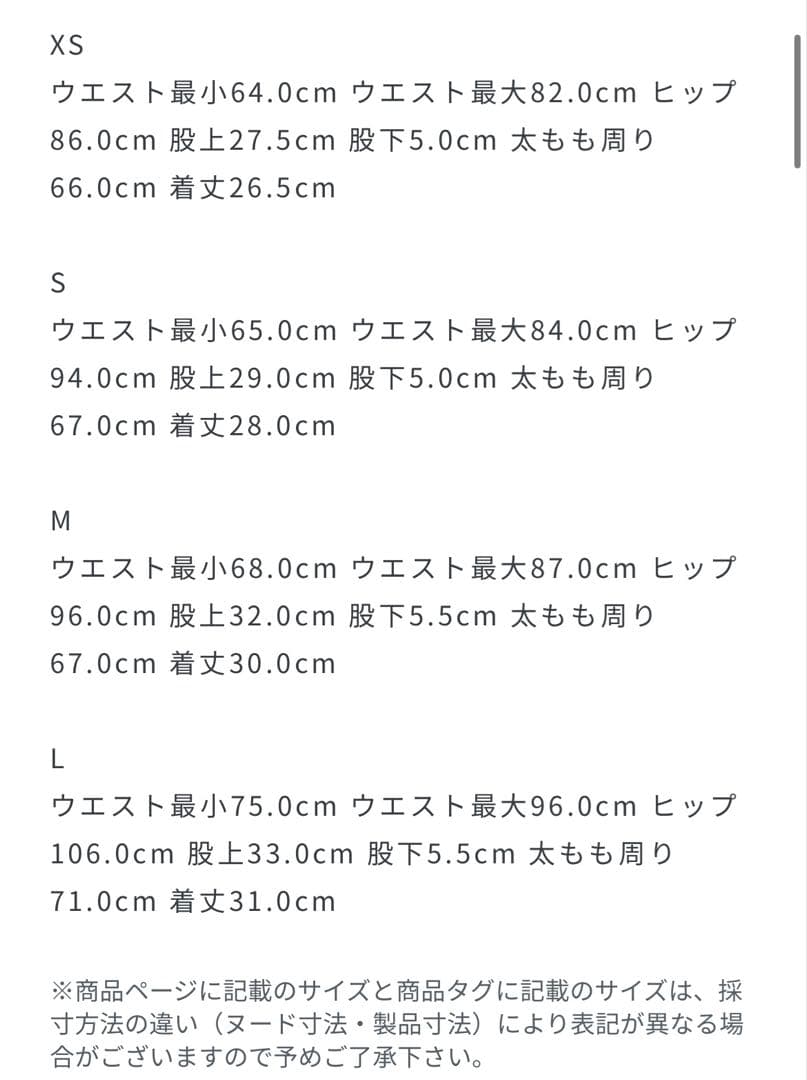 XS
ウエスト最小64.0cm ウエスト最大82.0cm ヒップ86.0cm 股上27.5cm 股下5.0cm 太もも周り66.0cm 着丈26.5cm

S
ウエスト最小65.0cm ウエスト最大84.0cm ヒップ94.0cm 股上29.0cm 股下5.0cm 太もも周り67.0cm 着丈28.0cm

M
ウエスト最小68.0cm ウエスト最大87.0cm ヒップ96.0cm 股上32.0cm 股下5.5cm 太もも周り67.0cm 着丈30.0cm

L
ウエスト最小75.0cm ウエスト最大96.0cm ヒップ106.0cm 股上33.0cm 股下5.5cm 太もも周り71.0cm 着丈31.0cm

※商品ページに記載のサイズと商品タグに記載のサイズは、採寸方法の違い（ヌード寸法・製品寸法）により表記が異なる場合がございますので予めご了承下さい。